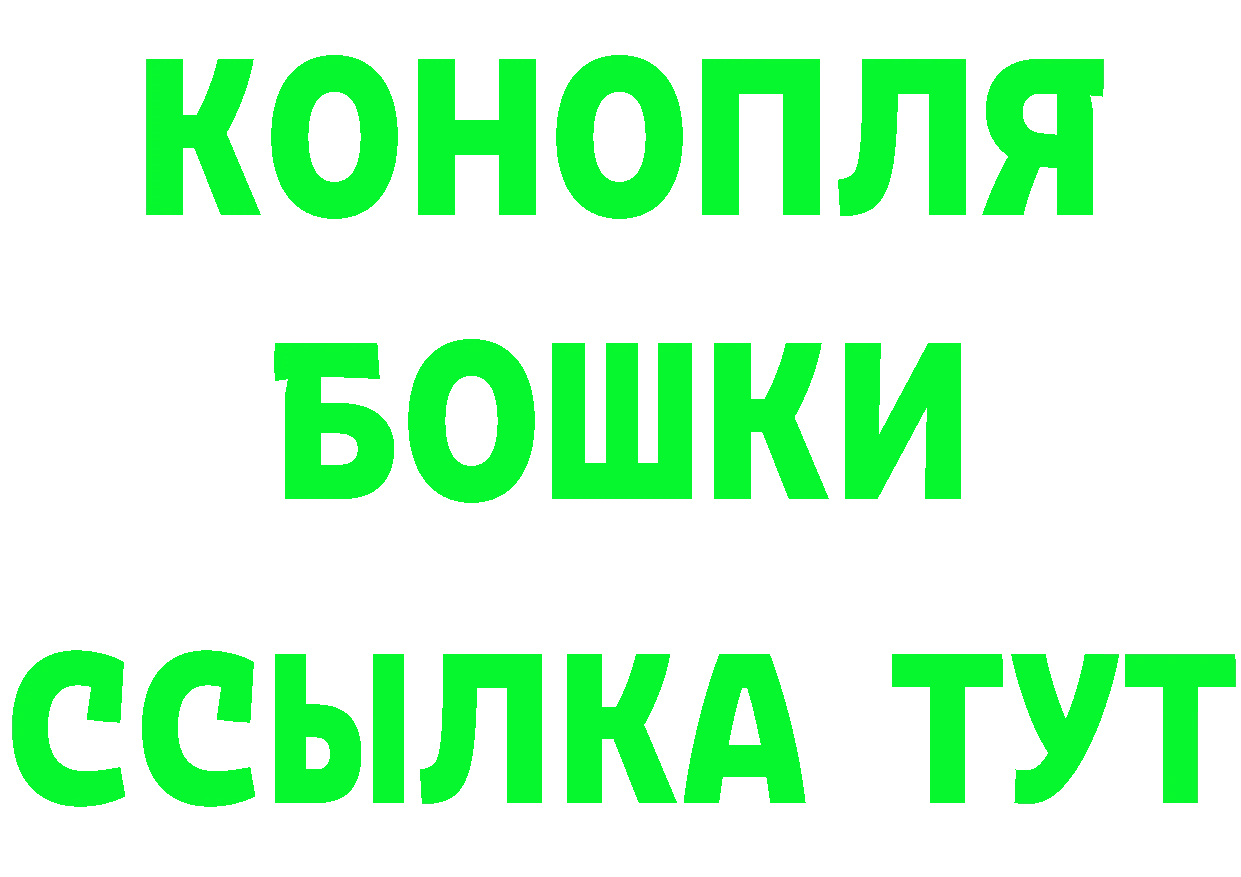 КОНОПЛЯ
БОШКИ
ССЫЛКА ТУТ